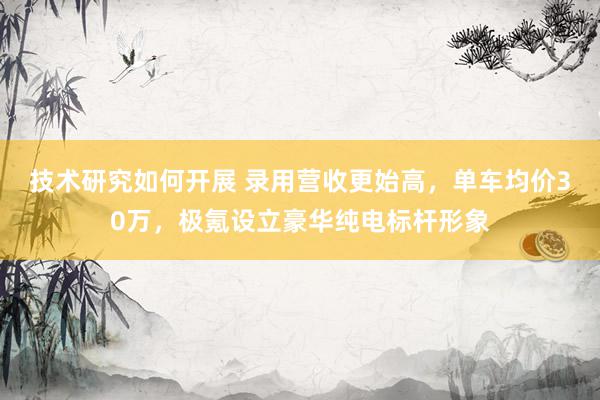 技术研究如何开展 录用营收更始高，单车均价30万，极氪设立豪华纯电标杆形象